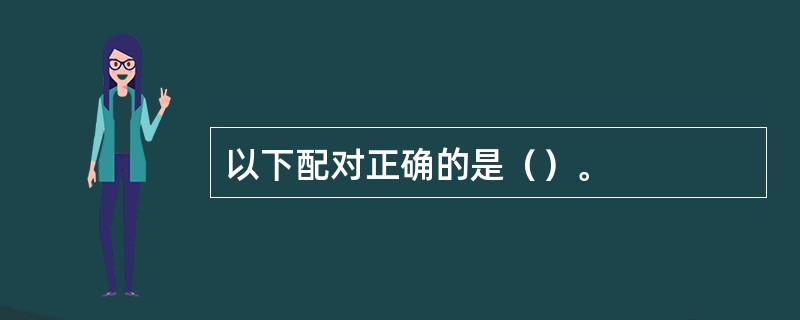 以下配对正确的是（）。